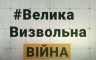 #Велика Визвольна ВІЙНА